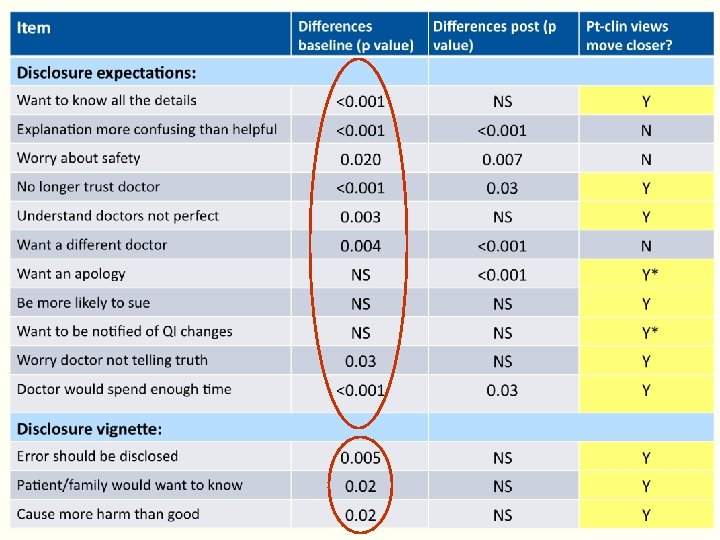 | Item | Differences baseline (p value) | Differences post (p value) | Pt-clin views move closer? |
|---|---|---|---|
| **Disclosure expectations:** | | | |
| Want to know all the details | <0.001 | NS | Y |
| Explanation more confusing than helpful | <0.001 | <0.001 | N |
| Worry about safety | 0.020 | 0.007 | N |
| No longer trust doctor | <0.001 | 0.03 | Y |
| Understand doctors not perfect | 0.003 | NS | Y |
| Want a different doctor | 0.004 | <0.001 | N |
| Want an apology | NS | <0.001 | Y* |
| Be more likely to sue | NS | NS | Y |
| Want to be notified of QI changes | NS | NS | Y* |
| Worry doctor not telling truth | 0.03 | NS | Y |
| Doctor would spend enough time | <0.001 | 0.03 | Y |
| **Disclosure vignette:** | | | |
| Error should be disclosed | 0.005 | NS | Y |
| Patient/family would want to know | 0.02 | NS | Y |
| Cause more harm than good | 0.02 | NS | Y |